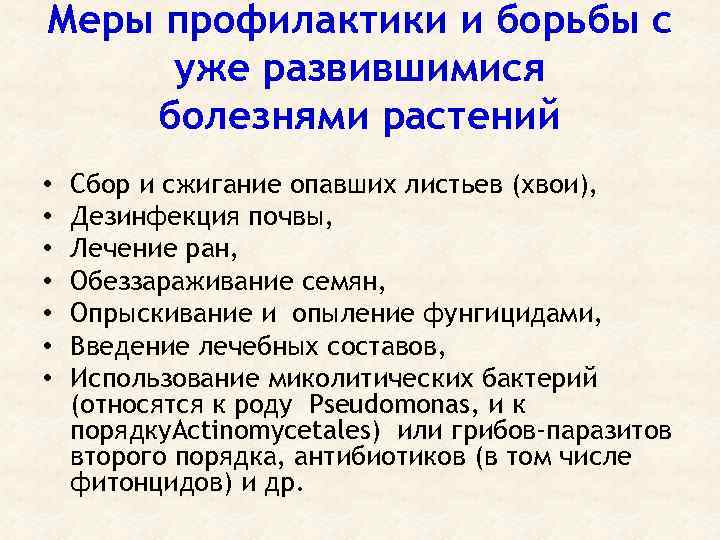 Меры профилактики и борьбы с уже развившимися болезнями растений

• Сбор и сжигание опавших листьев (хвои),
• Дезинфекция почвы,
• Лечение ран,
• Обеззараживание семян,
• Опрыскивание и опыление фунгицидами,
• Введение лечебных составов,
• Использование миколитических бактерий (относятся к роду Pseudomonas, и к порядкуActinomycetales) или грибов-паразитов второго порядка, антибиотиков (в том числе фитонцидов) и др.